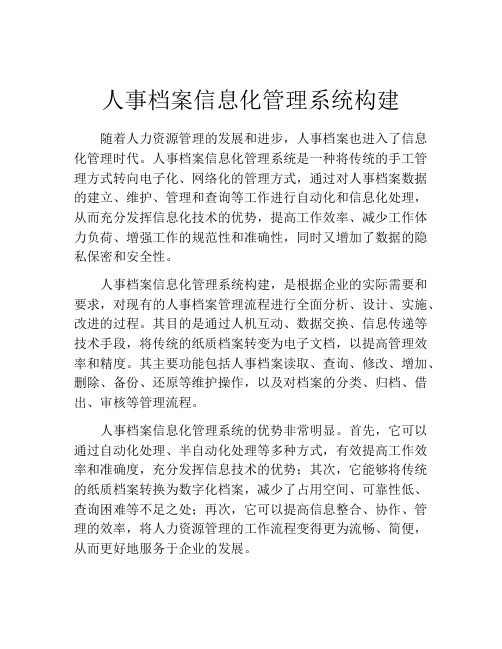 人事档案信息化管理系统构建

随着人力资源管理的发展和进步，人事档案也进入了信息化管理时代。人事档案信息化管理系统是一种将传统的手工管理方式转向电子化、网络化的管理方式，通过对人事档案数据的建立、维护、管理和查询等工作进行自动化和信息化处理，从而充分发挥信息化技术的优势，提高工作效率、减少工作体力负荷、增强工作的规范性和准确性，同时又增加了数据的隐私保密和安全性。

人事档案信息化管理系统构建，是根据企业的实际需要和要求，对现有的人事档案管理流程进行全面分析、设计、实施、改进的过程。其目的是通过人机互动、数据交换、信息传递等技术手段，将传统的纸质档案转变为电子文档，以提高管理效率和精度。其主要功能包括人事档案读取、查询、修改、增加、删除、备份、还原等维护操作，以及对档案的分类、归档、借出、审核等管理流程。

人事档案信息化管理系统的优势非常明显。首先，它可以通过自动化处理、半自动化处理等多种方式，有效提高工作效率和准确度，充分发挥信息技术的优势；其次，它能够将传统的纸质档案转换为数字化档案，减少了占用空间、可靠性低、查询困难等不足之处；再次，它可以提高信息整合、协作、管理的效率，将人力资源管理的工作流程变得更为流畅、简便，从而更好地服务于企业的发展。